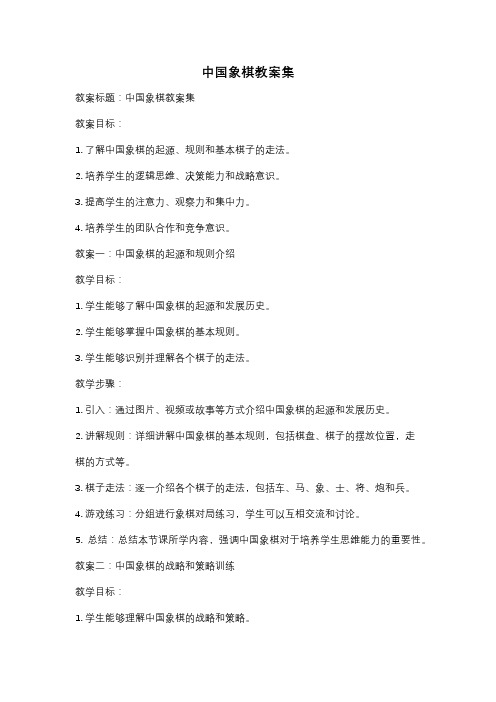 中国象棋教案集

教案标题：中国象棋教案集

教案目标：

1. 了解中国象棋的起源、规则和基本棋子的走法。

2. 培养学生的逻辑思维、决策能力和战略意识。

3. 提高学生的注意力、观察力和集中力。

4. 培养学生的团队合作和竞争意识。

教案一：中国象棋的起源和规则介绍

教学目标：

1. 学生能够了解中国象棋的起源和发展历史。

2. 学生能够掌握中国象棋的基本规则。

3. 学生能够识别并理解各个棋子的走法。

教学步骤：

1. 引入：通过图片、视频或故事等方式介绍中国象棋的起源和发展历史。

2. 讲解规则：详细讲解中国象棋的基本规则，包括棋盘、棋子的摆放位置，走棋的方式等。

3. 棋子走法：逐一介绍各个棋子的走法，包括车、马、象、士、将、炮和兵。

4. 游戏练习：分组进行象棋对局练习，学生可以互相交流和讨论。

5. 总结：总结本节课所学内容，强调中国象棋对于培养学生思维能力的重要性。

教案二：中国象棋的战略和策略训练

教学目标：

1. 学生能够理解中国象棋的战略和策略。